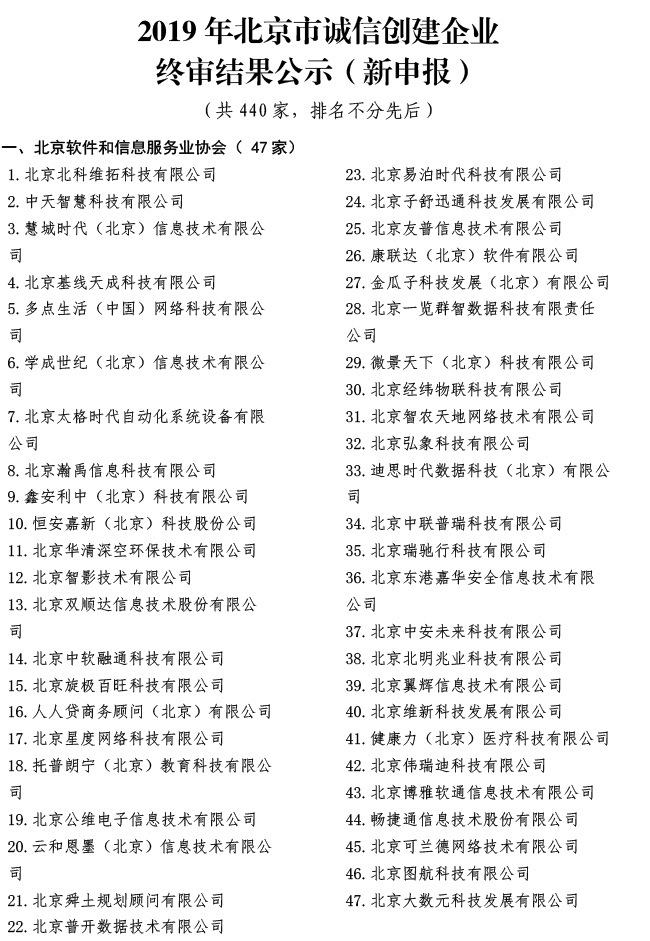 2019 年北京市诚信创建企业
终审结果公示（新申报）

（共 440 家，排名不分先后）

一、北京软件和信息服务业协会（ 47 家）

1. 北京北科维拓科技有限公司
2. 中天智慧科技有限公司
3. 慧城时代（北京）信息技术有限公司
4. 北京基线天成科技有限公司
5. 多点生活（中国）网络科技有限公司
6. 学成世纪（北京）信息技术有限公司
7. 北京大格时代自动化系统设备有限公司
8. 北京瀚禹信息科技有限公司
9. 鑫安利中（北京）科技有限公司
10. 恒安嘉新（北京）科技股份公司
11. 北京华清深空环保技术有限公司
12. 北京智影技术有限公司
13. 北京双顺达信息技术股份有限公司
14. 北京中软融通科技有限公司
15. 北京旋极百旺科技有限公司
16. 人人贷商务顾问（北京）有限公司
17. 北京星度网络科技有限公司
18. 托普朗宁（北京）教育科技有限公司
19. 北京公维电子信息技术有限公司
20. 云和恩墨（北京）信息技术有限公司
21. 北京舜土规划顾问有限公司
22. 北京普开数据技术有限公司

23. 北京易泊时代科技有限公司
24. 北京子舒迅通科技发展有限公司
25. 北京友普信息技术有限公司
26. 康联达（北京）软件有限公司
27. 金瓜子科技发展（北京）有限公司
28. 北京一览群智数据科技有限责任公司
29. 微景天下（北京）科技有限公司
30. 北京经纬物联科技有限公司
31. 北京智农天地网络技术有限公司
32. 北京弘象科技有限公司
33. 迪思时代数据科技（北京）有限公司
34. 北京中联普瑞科技有限公司
35. 北京瑞驰行科技有限公司
36. 北京东港嘉华安全信息技术有限公司
37. 北京中安未来科技有限公司
38. 北京北明兆业科技有限公司
39. 北京翼辉信息技术有限公司
40. 北京维新科技发展有限公司
41. 健康力（北京）医疗科技有限公司
42. 北京伟瑞迪科技有限公司
43. 北京博雅软通信息技术有限公司
44. 畅捷通信息技术股份有限公司
45. 北京可兰德网络技术有限公司
46. 北京图航科技有限公司
47. 北京大数元科技发展有限公司